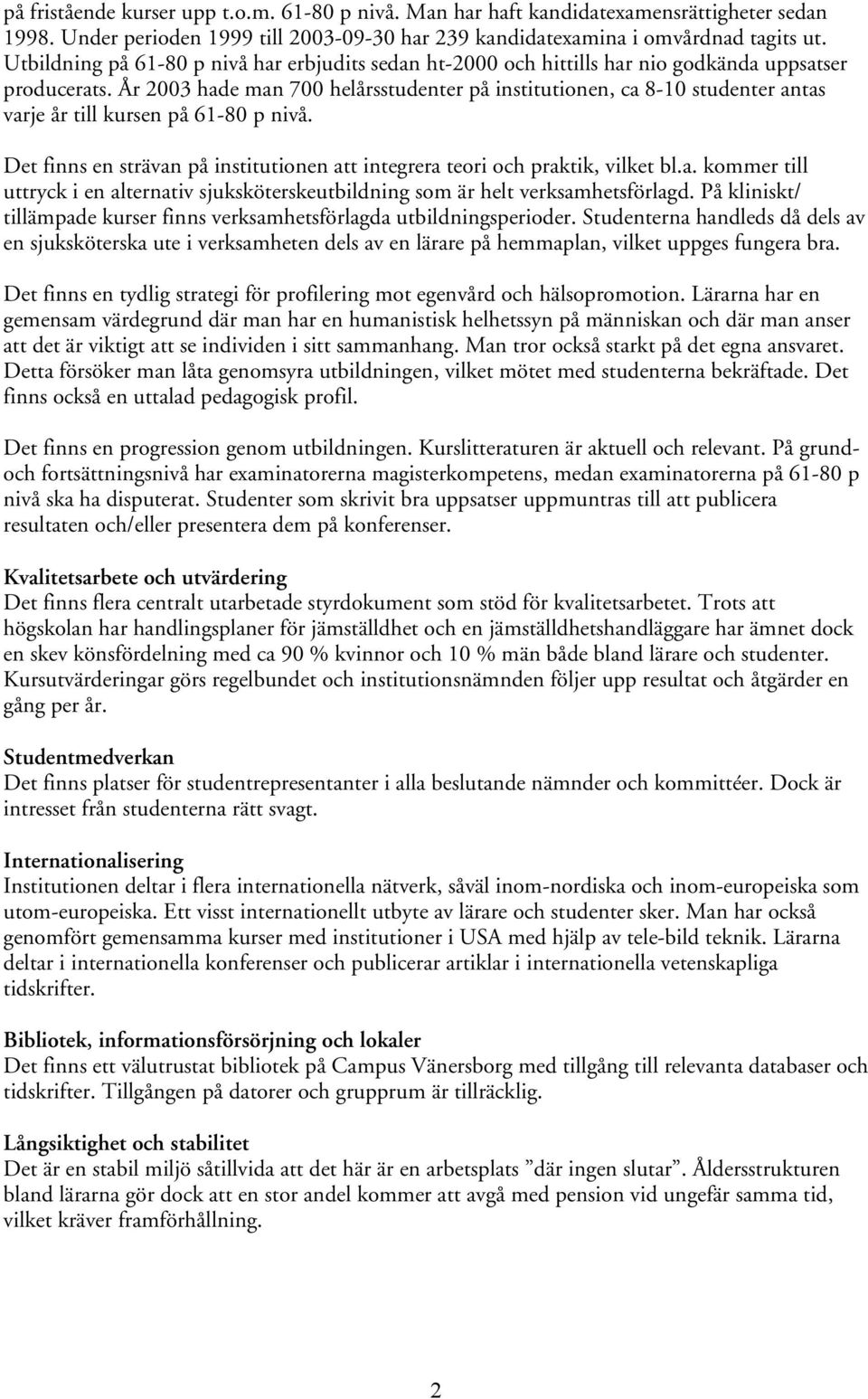 på fristående kurser upp t.o.m. 61-80 p nivå. Man har haft kandidatexamensrättigheter sedan 1998. Under perioden 1999 till 2003-09-30 har 239 kandidatexamina i omvårdnad tagits ut. Utbildning på 61-80 p nivå har erbjudits sedan ht-2000 och hittills har nio godkända uppsatser producerats. År 2003 hade man 700 helårsstudenter på institutionen, ca 8-10 studenter antas varje år till kursen på 61-80 p nivå.

Det finns en strävan på institutionen att integrera teori och praktik, vilket bl.a. kommer till uttryck i en alternativ sjuksköterskeutbildning som är helt verksamhetsförlagd. På kliniskt/ tillämpade kurser finns verksamhetsförlagda utbildningsperioder. Studenterna handleds då dels av en sjuksköterska ute i verksamheten dels av en lärare på hemmaplan, vilket uppges fungera bra.

Det finns en tydlig strategi för profilering mot egenvård och hälsopromotion. Lärarna har en gemensam värdegrund där man har en humanistisk helhetssyn på människan och där man anser att det är viktigt att se individen i sitt sammanhang. Man tror också starkt på det egna ansvaret. Detta försöker man låta genomsyra utbildningen, vilket mötet med studenterna bekräftade. Det finns också en uttalad pedagogisk profil.

Det finns en progression genom utbildningen. Kurslitteraturen är aktuell och relevant. På grund- och fortsättningsnivå har examinatorerna magisterkompetens, medan examinatorerna på 61-80 p nivå ska ha disputerat. Studenter som skrivit bra uppsatser uppmuntras till att publicera resultaten och/eller presentera dem på konferenser.

Kvalitetsarbete och utvärdering
Det finns flera centralt utarbetade styrdokument som stöd för kvalitetsarbetet. Trots att högskolan har handlingsplaner för jämställdhet och en jämställdhetshandläggare har ämnet dock en skev könsfördelning med ca 90 % kvinnor och 10 % män både bland lärare och studenter. Kursutvärderingar görs regelbundet och institutionsnämnden följer upp resultat och åtgärder en gång per år.

Studentmedverkan
Det finns platser för studentrepresentanter i alla beslutande nämnder och kommittéer. Dock är intresset från studenterna rätt svagt.

Internationalisering
Institutionen deltar i flera internationella nätverk, såväl inom-nordiska och inom-europeiska som utom-europeiska. Ett visst internationellt utbyte av lärare och studenter sker. Man har också genomfört gemensamma kurser med institutioner i USA med hjälp av tele-bild teknik. Lärarna deltar i internationella konferenser och publicerar artiklar i internationella vetenskapliga tidskrifter.

Bibliotek, informationsförsörjning och lokaler
Det finns ett välutrustat bibliotek på Campus Vänersborg med tillgång till relevanta databaser och tidskrifter. Tillgången på datorer och grupprum är tillräcklig.

Långsiktighet och stabilitet
Det är en stabil miljö såtillvida att det här är en arbetsplats ”där ingen slutar”. Åldersstrukturen bland lärarna gör dock att en stor andel kommer att avgå med pension vid ungefär samma tid, vilket kräver framförhållning.

2